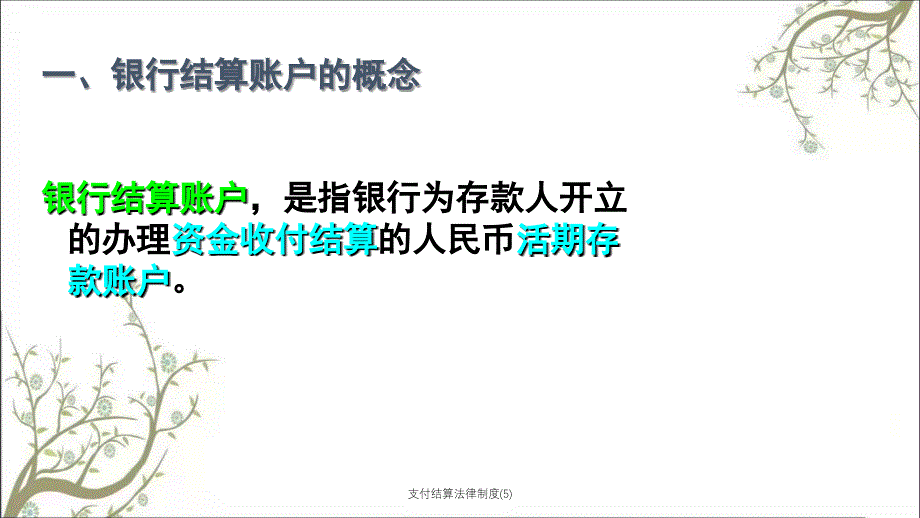 一、银行结算账户的概念

银行结算账户，是指银行为存款人开立的办理资金收付结算的人民币活期存款账户。

支付结算法律制度(5)